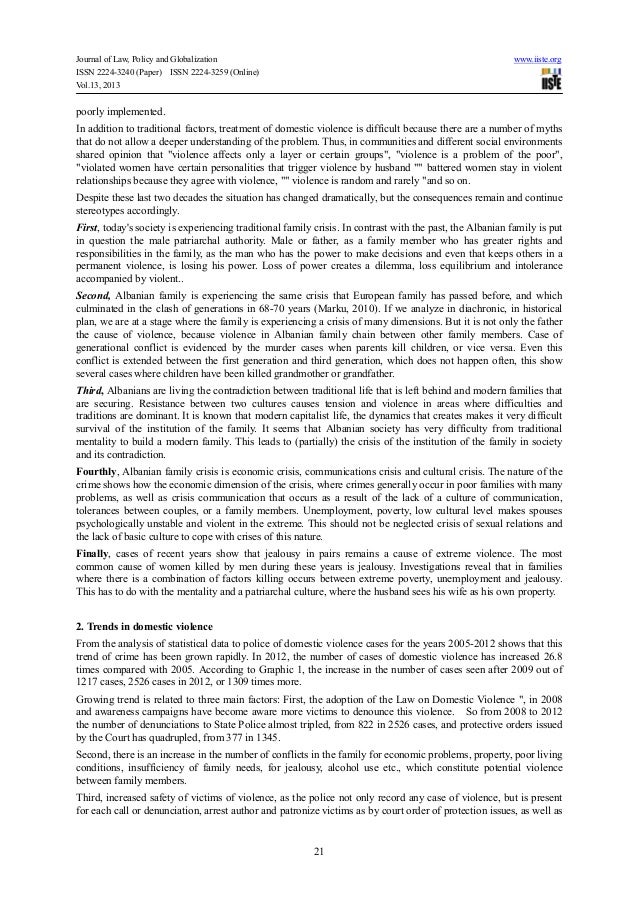 Journal of Law, Policy and Globalization
ISSN 2224-3240 (Paper) ISSN 2224-3259 (Online)
Vol.13, 2013

www.iiste.org

IISTE

poorly implemented.

In addition to traditional factors, treatment of domestic violence is difficult because there are a number of myths that do not allow a deeper understanding of the problem. Thus, in communities and different social environments shared opinion that "violence affects only a layer or certain groups", "violence is a problem of the poor", "violated women have certain personalities that trigger violence by husband "" battered women stay in violent relationships because they agree with violence, "" violence is random and rarely "and so on.

Despite these last two decades the situation has changed dramatically, but the consequences remain and continue stereotypes accordingly.

First, today's society is experiencing traditional family crisis. In contrast with the past, the Albanian family is put in question the male patriarchal authority. Male or father, as a family member who has greater rights and responsibilities in the family, as the man who has the power to make decisions and even that keeps others in a permanent violence, is losing his power. Loss of power creates a dilemma, loss equilibrium and intolerance accompanied by violent..

Second, Albanian family is experiencing the same crisis that European family has passed before, and which culminated in the clash of generations in 68-70 years (Marku, 2010). If we analyze in diachronic, in historical plan, we are at a stage where the family is experiencing a crisis of many dimensions. But it is not only the father the cause of violence, because violence in Albanian family chain between other family members. Case of generational conflict is evidenced by the murder cases when parents kill children, or vice versa. Even this conflict is extended between the first generation and third generation, which does not happen often, this show several cases where children have been killed grandmother or grandfather.

Third, Albanians are living the contradiction between traditional life that is left behind and modern families that are securing. Resistance between two cultures causes tension and violence in areas where difficulties and traditions are dominant. It is known that modern capitalist life, the dynamics that creates makes it very difficult survival of the institution of the family. It seems that Albanian society has very difficulty from traditional mentality to build a modern family. This leads to (partially) the crisis of the institution of the family in society and its contradiction.

Fourthly, Albanian family crisis is economic crisis, communications crisis and cultural crisis. The nature of the crime shows how the economic dimension of the crisis, where crimes generally occur in poor families with many problems, as well as crisis communication that occurs as a result of the lack of a culture of communication, tolerances between couples, or a family members. Unemployment, poverty, low cultural level makes spouses psychologically unstable and violent in the extreme. This should not be neglected crisis of sexual relations and the lack of basic culture to cope with crises of this nature.

Finally, cases of recent years show that jealousy in pairs remains a cause of extreme violence. The most common cause of women killed by men during these years is jealousy. Investigations reveal that in families where there is a combination of factors killing occurs between extreme poverty, unemployment and jealousy. This has to do with the mentality and a patriarchal culture, where the husband sees his wife as his own property.

2. Trends in domestic violence

From the analysis of statistical data to police of domestic violence cases for the years 2005-2012 shows that this trend of crime has been grown rapidly. In 2012, the number of cases of domestic violence has increased 26.8 times compared with 2005. According to Graphic 1, the increase in the number of cases seen after 2009 out of 1217 cases, 2526 cases in 2012, or 1309 times more.

Growing trend is related to three main factors: First, the adoption of the Law on Domestic Violence ", in 2008 and awareness campaigns have become aware more victims to denounce this violence. So from 2008 to 2012 the number of denunciations to State Police almost tripled, from 822 in 2526 cases, and protective orders issued by the Court has quadrupled, from 377 in 1345.

Second, there is an increase in the number of conflicts in the family for economic problems, property, poor living conditions, insufficiency of family needs, for jealousy, alcohol use etc., which constitute potential violence between family members.

Third, increased safety of victims of violence, as the police not only record any case of violence, but is present for each call or denunciation, arrest author and patronize victims as by court order of protection issues, as well as

21